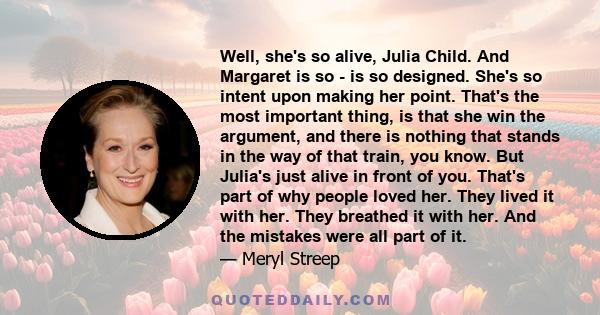 Well, she's so alive, Julia Child. And Margaret is so - is so designed. She's so intent upon making her point. That's the most important thing, is that she win the argument, and there is nothing that stands in the way of that train, you know. But Julia's just alive in front of you. That's part of why people loved her. They lived it with her. They breathed it with her. And the mistakes were all part of it.

— Meryl Streep

QUOTEDDAILY.COM